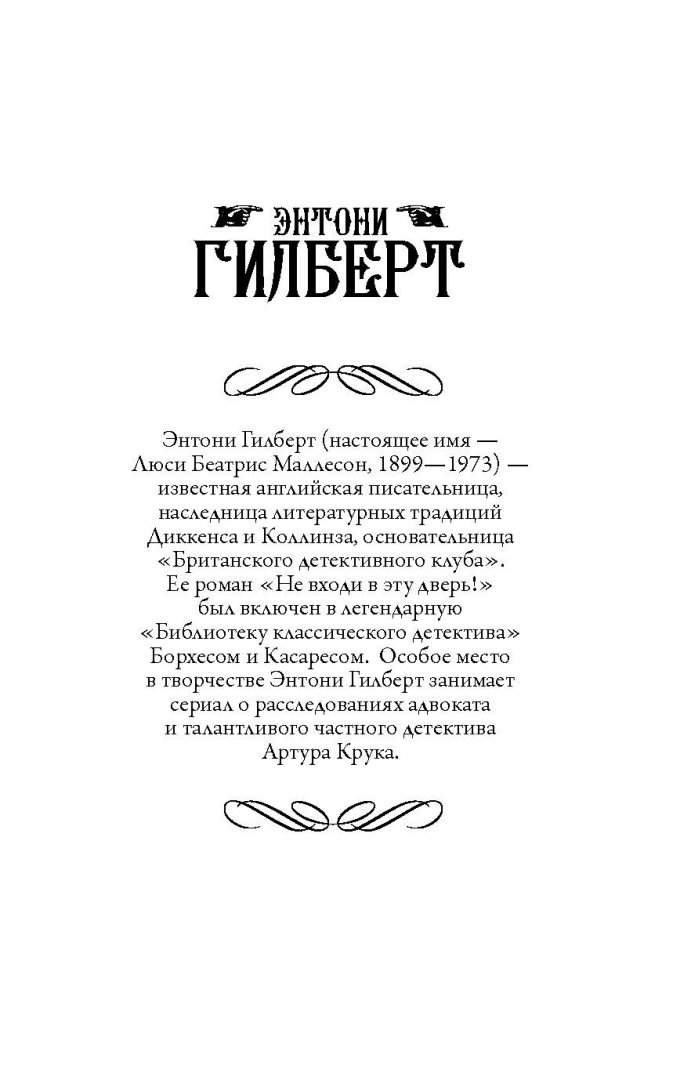 ЭНТОНИ
ГИЛБЕРТ

Энтони Гилберт (настоящее имя — Люси Беатрис Маллесон, 1899—1973) — известная английская писательница, наследница литературных традиций Диккенса и Коллинза, основательница «Британского детективного клуба». Ее роман «Не входи в эту дверь!» был включен в легендарную «Библиотеку классического детектива» Борхесом и Касаресом. Особое место в творчестве Энтони Гилберт занимает сериал о расследованиях адвоката и талантливого частного детектива Артура Крука.